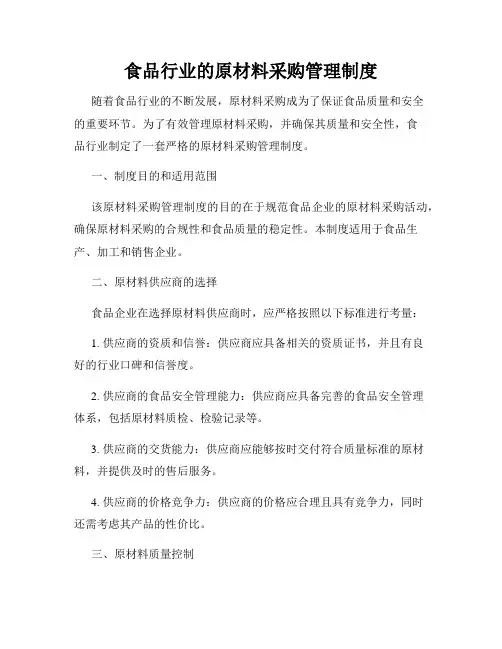 食品行业的原材料采购管理制度

随着食品行业的不断发展，原材料采购成为了保证食品质量和安全的重要环节。为了有效管理原材料采购，并确保其质量和安全性，食品行业制定了一套严格的原材料采购管理制度。

一、制度目的和适用范围

该原材料采购管理制度的目的在于规范食品企业的原材料采购活动，确保原材料采购的合规性和食品质量的稳定性。本制度适用于食品生产、加工和销售企业。

二、原材料供应商的选择

食品企业在选择原材料供应商时，应严格按照以下标准进行考量：

1. 供应商的资质和信誉：供应商应具备相关的资质证书，并且有良好的行业口碑和信誉度。

2. 供应商的食品安全管理能力：供应商应具备完善的食品安全管理体系，包括原材料质检、检验记录等。

3. 供应商的交货能力：供应商应能够按时交付符合质量标准的原材料，并提供及时的售后服务。

4. 供应商的价格竞争力：供应商的价格应合理且具有竞争力，同时还需考虑其产品的性价比。

三、原材料质量控制